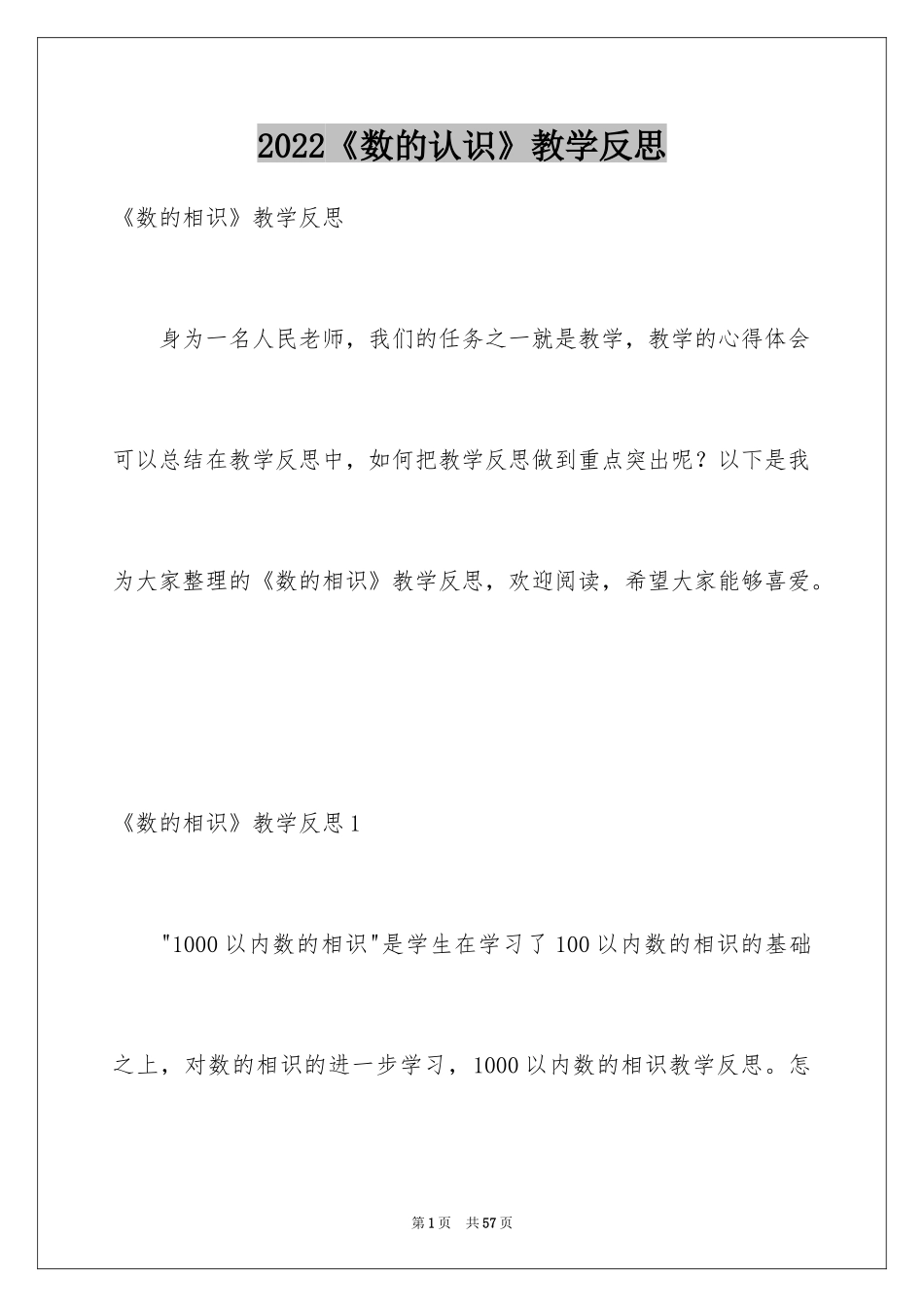 2022《数的认识》教学反思

《数的相识》教学反思

身为一名人民老师，我们的任务之一就是教学，教学的心得体会可以总结在教学反思中，如何把教学反思做到重点突出呢？以下是我为大家整理的《数的相识》教学反思，欢迎阅读，希望大家能够喜爱。

《数的相识》教学反思1

"1000以内数的相识"是学生在学习了100以内数的相识的基础之上，对数的相识的进一步学习，1000以内数的相识教学反思。怎

第1页 共57页